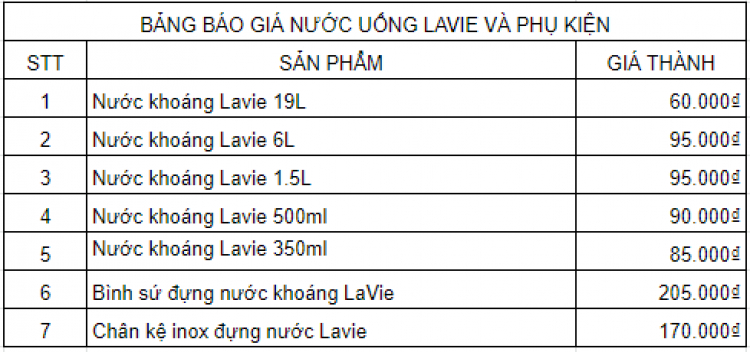 BẢNG BÁO GIÁ NƯỚC UỐNG LAVIE VÀ PHỤ KIỆN

| STT | SẢN PHẨM | GIÁ THÀNH |
|---|---|---|
| 1 | Nước khoáng Lavie 19L | 60.000₫ |
| 2 | Nước khoáng Lavie 6L | 95.000₫ |
| 3 | Nước khoáng Lavie 1.5L | 95.000₫ |
| 4 | Nước khoáng Lavie 500ml | 90.000₫ |
| 5 | Nước khoáng Lavie 350ml | 85.000₫ |
| 6 | Bình sứ đựng nước khoáng LaVie | 205.000₫ |
| 7 | Chân kệ inox đựng nước Lavie | 170.000₫ |